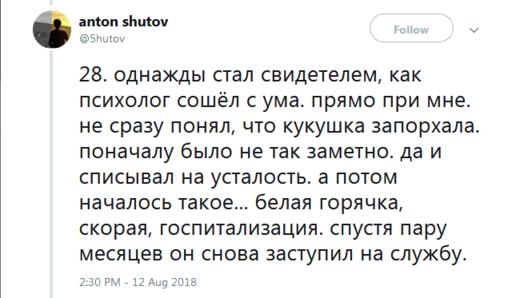 anton shutov
@5hutov

Follow

28. однажды стал свидетелем, как психолог сошёл с ума. прямо при мне. не сразу понял, что кукушка запорхала. поначалу было не так заметно. да и списывал на усталость. а потом началось такое... белая горячка, скорая, госпитализация. спустя пару месяцев он снова заступил на службу.

2:30 PM - 12 Aug 2018